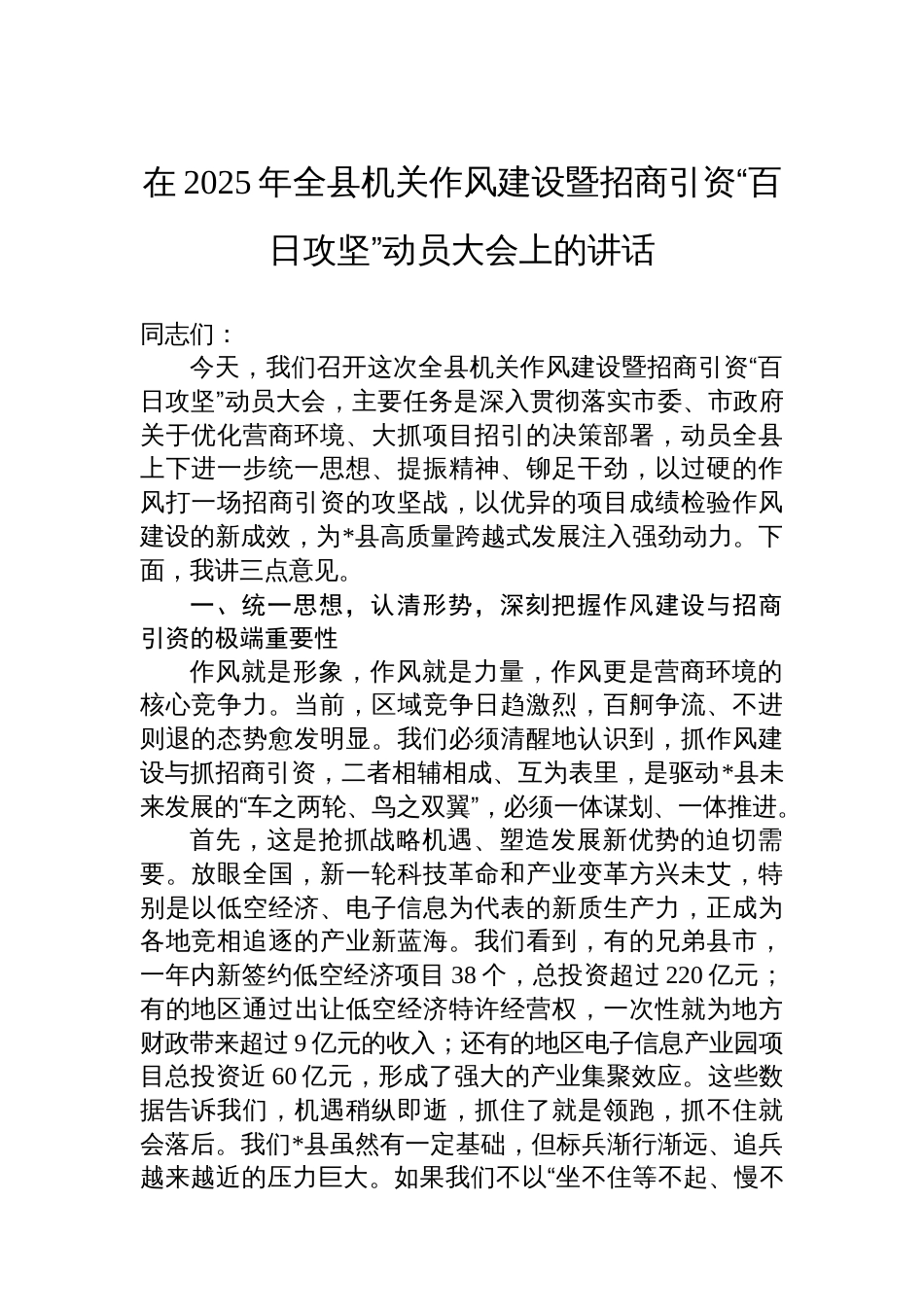 在 2025 年全县机关作风建设暨招商引资“百日攻坚”动员大会上的讲话

同志们：

今天，我们召开这次全县机关作风建设暨招商引资“百日攻坚”动员大会，主要任务是深入贯彻落实市委、市政府关于优化营商环境、大抓项目招引的决策部署，动员全县上下进一步统一思想、提振精神、铆足干劲，以过硬的作风打一场招商引资的攻坚战，以优异的项目成绩检验作风建设的新成效，为*县高质量跨越式发展注入强劲动力。下面，我讲三点意见。

一、统一思想，认清形势，深刻把握作风建设与招商引资的极端重要性

作风就是形象，作风就是力量，作风更是营商环境的核心竞争力。当前，区域竞争日趋激烈，百舸争流、不进则退的态势愈发明显。我们必须清醒地认识到，抓作风建设与抓招商引资，二者相辅相成、互为表里，是驱动*县未来发展的“车之两轮、鸟之双翼”，必须一体谋划、一体推进。

首先，这是抢抓战略机遇、塑造发展新优势的迫切需要。放眼全国，新一轮科技革命和产业变革方兴未艾，特别是以低空经济、电子信息为代表的新质生产力，正成为各地竞相追逐的产业新蓝海。我们看到，有的兄弟县市，一年内新签约低空经济项目 38 个，总投资超过 220 亿元；有的地区通过出让低空经济特许经营权，一次性就为地方财政带来超过 9 亿元的收入；还有的地区电子信息产业园项目总投资近 60 亿元，形成了强大的产业集聚效应。这些数据告诉我们，机遇稍纵即逝，抓住了就是领跑，抓不住就会落后。我们*县虽然有一定基础，但标兵渐行渐远、追兵越来越近的压力巨大。如果我们不以“坐不住等不起、慢不